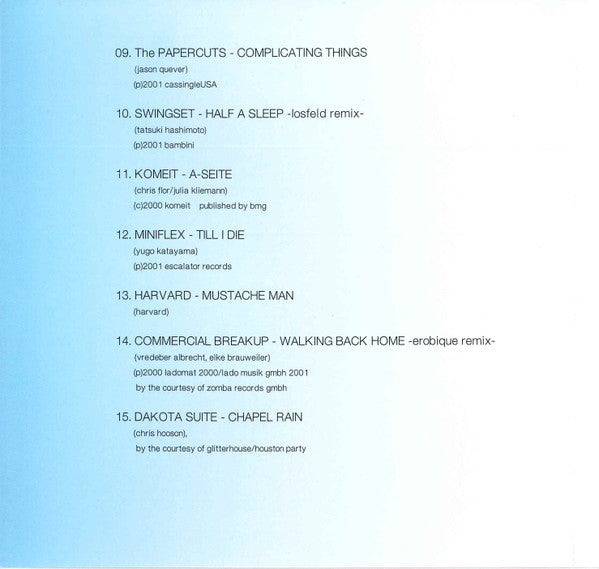 09. The PAPERCUTS - COMPLICATING THINGS
(jason quever)
(p)2001 cassingleUSA

10. SWINGSET - HALF A SLEEP -losfeld remix-
(tatsuki hashimoto)
(p)2001 bambini

11. KOMEIT - A-SEITE
(chris flor/julia kliemann)
(c)2000 komeit published by bmg

12. MINIFLEX - TILL I DIE
(yugo katayama)
(p)2001 escalator records

13. HARVARD - MUSTACHE MAN
(harvard)

14. COMMERCIAL BREAKUP - WALKING BACK HOME -erobique remix-
(vredeber albrecht, elke brauweiler)
(p)2000 ladomat 2000/lado musik gmbh 2001
by the courtesy of zomba records gmbh

15. DAKOTA SUITE - CHAPEL RAIN
(chris hooson),
by the courtesy of glitterhouse/houston party